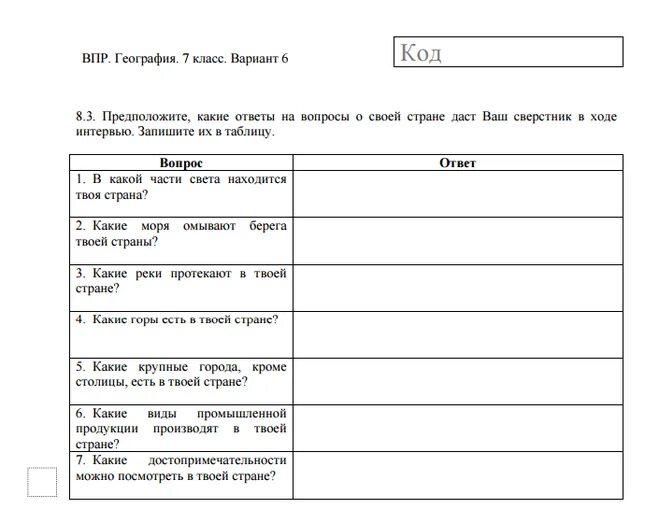 ВПР. География. 7 класс. Вариант 6

Код

8.3. Предположите, какие ответы на вопросы о своей стране даст Ваш сверстник в ходе интервью. Запишите их в таблицу.

| Вопрос | Ответ |
|---|---|
| 1. В какой части света находится твоя страна? | |
| 2. Какие моря омывают берега твоей страны? | |
| 3. Какие реки протекают в твоей стране? | |
| 4. Какие горы есть в твоей стране? | |
| 5. Какие крупные города, кроме столицы, есть в твоей стране? | |
| 6. Какие виды промышленной продукции производят в твоей стране? | |
| 7. Какие достопримечательности можно посмотреть в твоей стране? | |